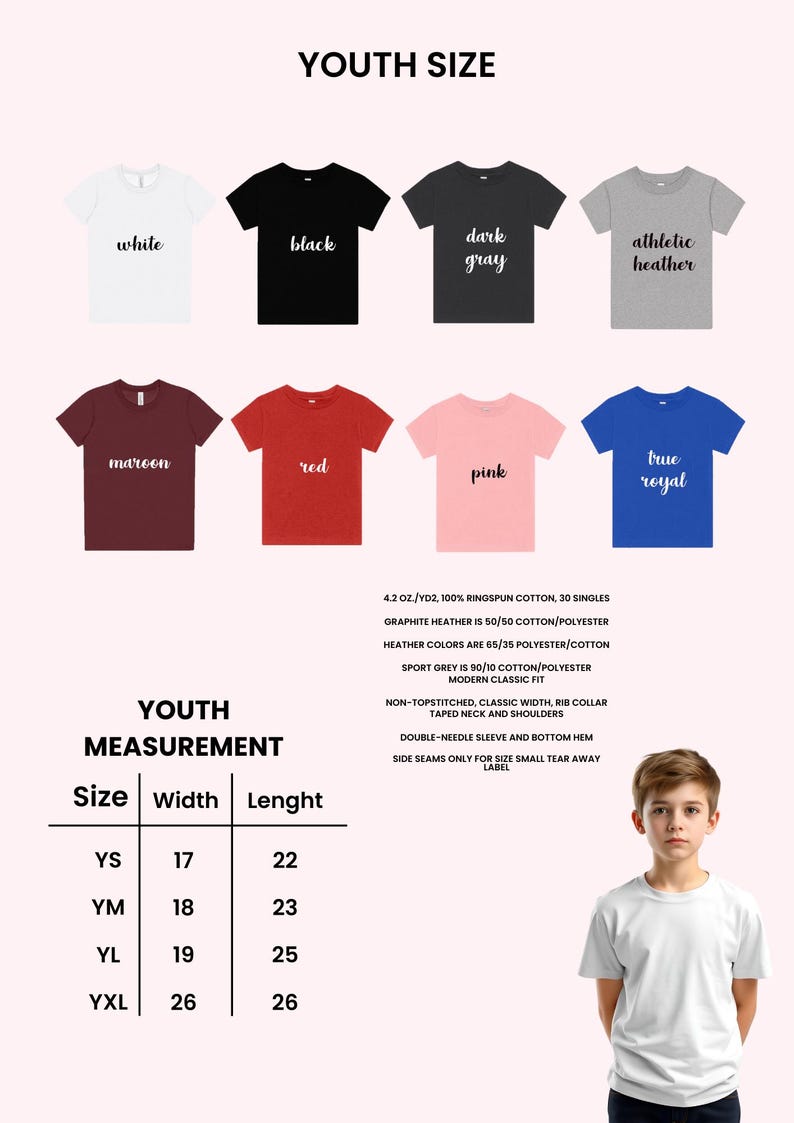 YOUTH SIZE

white

black

dark gray

athletic heather

maroon

red

pink

true royal

4.2 OZ./YD2, 100% RINGSPUN COTTON, 30 SINGLES

GRAPHITE HEATHER IS 50/50 COTTON/POLYESTER

HEATHER COLORS ARE 65/35 POLYESTER/COTTON

SPORT GREY IS 90/10 COTTON/POLYESTER
MODERN CLASSIC FIT

NON-TOPSTITCHED, CLASSIC WIDTH, RIB COLLAR
TAPED NECK AND SHOULDERS

DOUBLE-NEEDLE SLEEVE AND BOTTOM HEM

SIDE SEAMS ONLY FOR SIZE SMALL TEAR AWAY LABEL

YOUTH MEASUREMENT

| Size | Width | Lenght |
|---|---|---|
| YS | 17 | 22 |
| YM | 18 | 23 |
| YL | 19 | 25 |
| YXL | 26 | 26 |